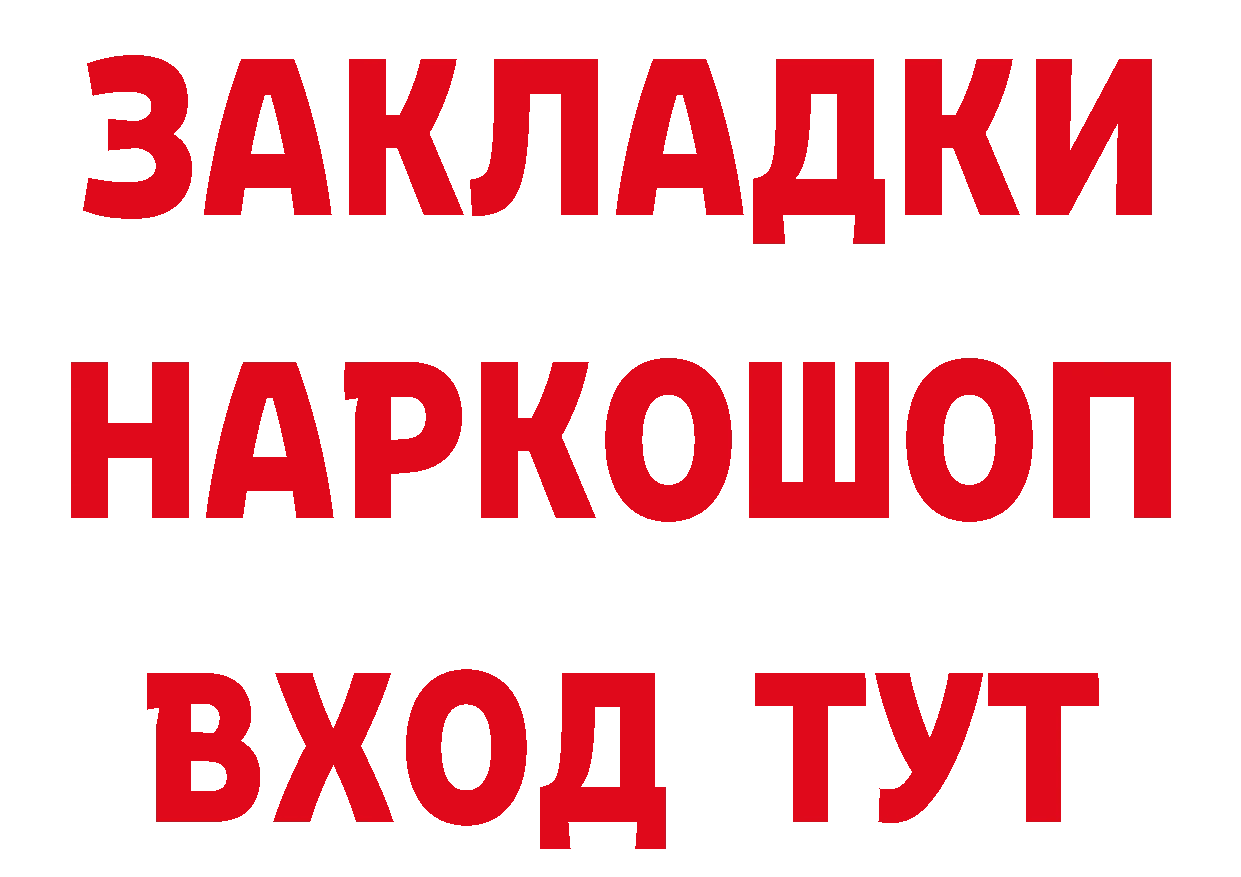 ЗАКЛАДКИ
НАРКОШОП
ВХОД ТУТ